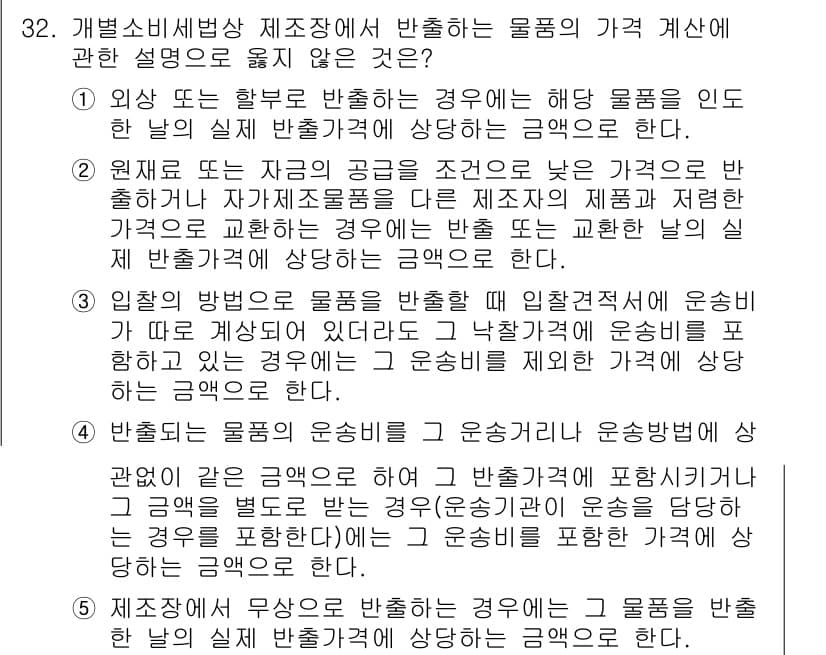 32. 개별소비세법상 제조장에서 반출하는 물품의 가격 계산에 관한 설명으로 옳지 않은 것은?

① 외상 또는 할부로 반출하는 경우에는 해당 물품을 인도한 날의 실제 반출가격에 상당하는 금액으로 한다.

② 원재료 또는 자금의 공급을 조건으로 낮은 가격으로 반출하거나 자가제조물품을 다른 제조자의 제품과 저렴한 가격으로 교환하는 경우에는 반출 또는 교환한 날의 실제 반출가격에 상당하는 금액으로 한다.

③ 입찰의 방법으로 물품을 반출할 때 입찰견적서에 운송비가 따로 계상되어 있더라도 그 낙찰가격에 운송비를 포함하고 있는 경우에는 그 운송비를 제외한 가격에 상당하는 금액으로 한다.

④ 반출되는 물품의 운송비를 그 운송거리나 운송방법에 상관없이 같은 금액으로 하여 그 반출가격에 포함시키거나 그 금액을 별도로 받는 경우(운송기관이 운송을 담당하는 경우를 포함한다)에는 그 운송비를 포함한 가격에 상당하는 금액으로 한다.

⑤ 제조장에서 무상으로 반출하는 경우에는 그 물품을 반출한 날의 실제 반출가격에 상당하는 금액으로 한다.